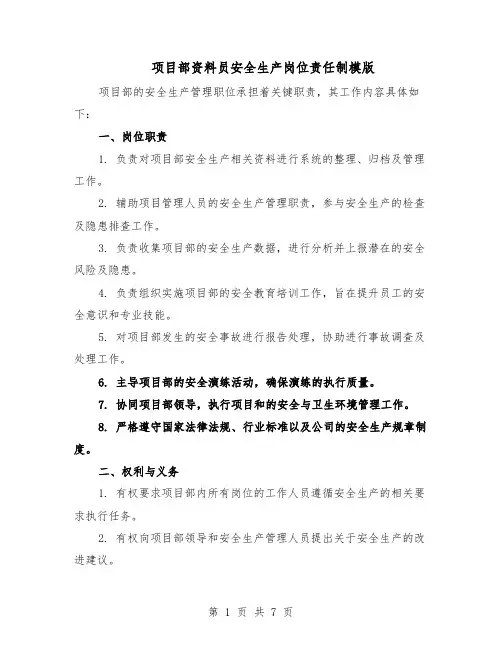 项目部资料员安全生产岗位责任制模版

项目部的安全生产管理职位承担着关键职责，其工作内容具体如下：

一、岗位职责

1. 负责对项目部安全生产相关资料进行系统的整理、归档及管理工作。

2. 辅助项目管理人员的安全生产管理职责，参与安全生产的检查及隐患排查工作。

3. 负责收集项目部的安全生产数据，进行分析并上报潜在的安全风险及隐患。

4. 负责组织实施项目部的安全教育培训工作，旨在提升员工的安全意识和专业技能。

5. 对项目部发生的安全事故进行报告处理，协助进行事故调查及处理工作。

6. 主导项目部的安全演练活动，确保演练的执行质量。

7. 协同项目部领导，执行项目和的安全与卫生环境管理工作。

8. 严格遵守国家法律法规、行业标准以及公司的安全生产规章制度。

二、权利与义务

1. 有权要求项目部内所有岗位的工作人员遵循安全生产的相关要求执行任务。

2. 有权向项目部领导和安全生产管理人员提出关于安全生产的改进建议。

第 1 页 共 7 页